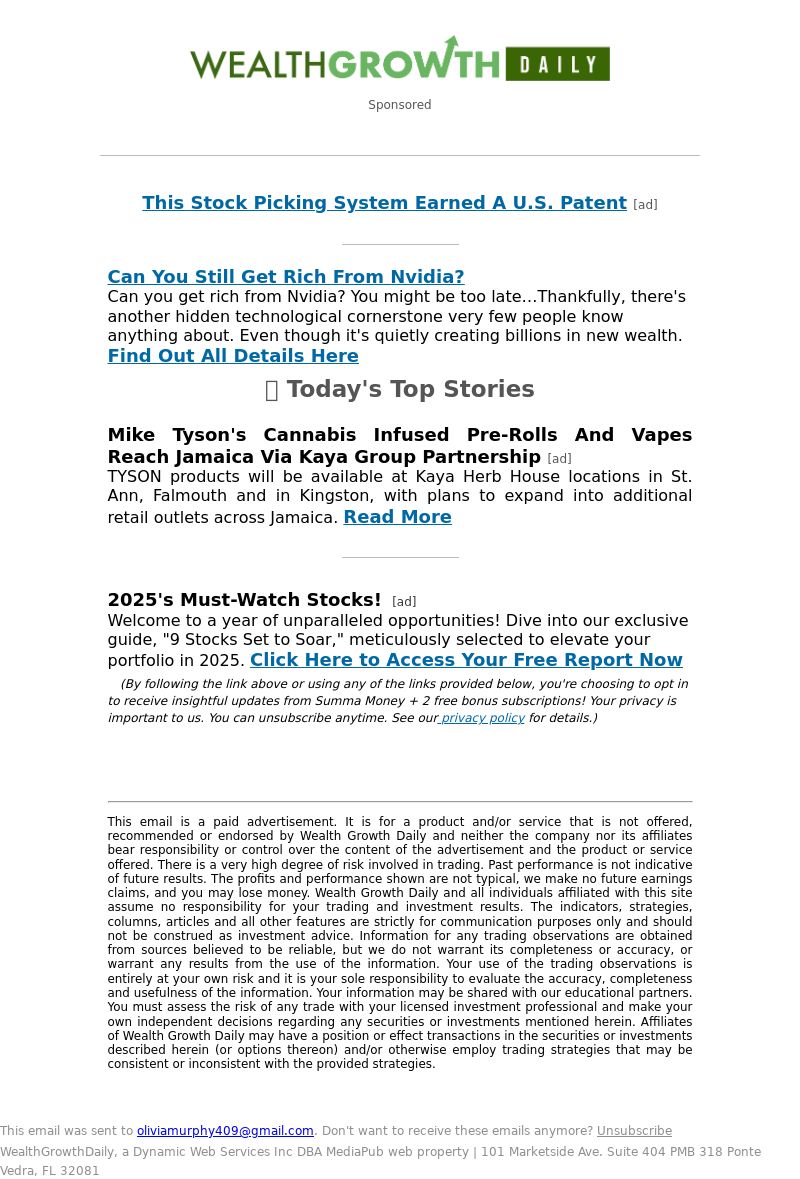 WEALTHGROWTH DAILY

Sponsored

This Stock Picking System Earned A U.S. Patent [ad]

Can You Still Get Rich From Nvidia?
Can you get rich from Nvidia? You might be too late...Thankfully, there's another hidden technological cornerstone very few people know anything about. Even though it's quietly creating billions in new wealth.
Find Out All Details Here

Today's Top Stories

Mike Tyson's Cannabis Infused Pre-Rolls And Vapes Reach Jamaica Via Kaya Group Partnership [ad]
TYSON products will be available at Kaya Herb House locations in St. Ann, Falmouth and in Kingston, with plans to expand into additional retail outlets across Jamaica. Read More

2025's Must-Watch Stocks! [ad]
Welcome to a year of unparalleled opportunities! Dive into our exclusive guide, "9 Stocks Set to Soar," meticulously selected to elevate your portfolio in 2025. Click Here to Access Your Free Report Now

(By following the link above or using any of the links provided below, you're choosing to opt in to receive insightful updates from Summa Money + 2 free bonus subscriptions! Your privacy is important to us. You can unsubscribe anytime. See our privacy policy for details.)

This email is a paid advertisement. It is for a product and/or service that is not offered, recommended or endorsed by Wealth Growth Daily and neither the company nor its affiliates bear responsibility or control over the content of the advertisement and the product or service offered. There is a very high degree of risk involved in trading. Past performance is not indicative of future results. The profits and performance shown are not typical, we make no future earnings claims, and you may lose money. Wealth Growth Daily and all individuals affiliated with this site assume no responsibility for your trading and investment results. The indicators, strategies, columns, articles and all other features are strictly for communication purposes only and should not be construed as investment advice. Information for any trading observations are obtained from sources believed to be reliable, but we do not warrant its completeness or accuracy, or warrant any results from the use of the information. Your use of the trading observations is entirely at your own risk and it is your sole responsibility to evaluate the accuracy, completeness and usefulness of the information. Your information may be shared with our educational partners. You must assess the risk of any trade with your licensed investment professional and make your own independent decisions regarding any securities or investments mentioned herein. Affiliates of Wealth Growth Daily may have a position or effect transactions in the securities or investments described herein (or options thereon) and/or otherwise employ trading strategies that may be consistent or inconsistent with the provided strategies.

This email was sent to oliviamurphy409@gmail.com. Don't want to receive these emails anymore? Unsubscribe
WealthGrowthDaily, a Dynamic Web Services Inc DBA MediaPub web property | 101 Marketside Ave. Suite 404 PMB 318 Ponte Vedra, FL 32081